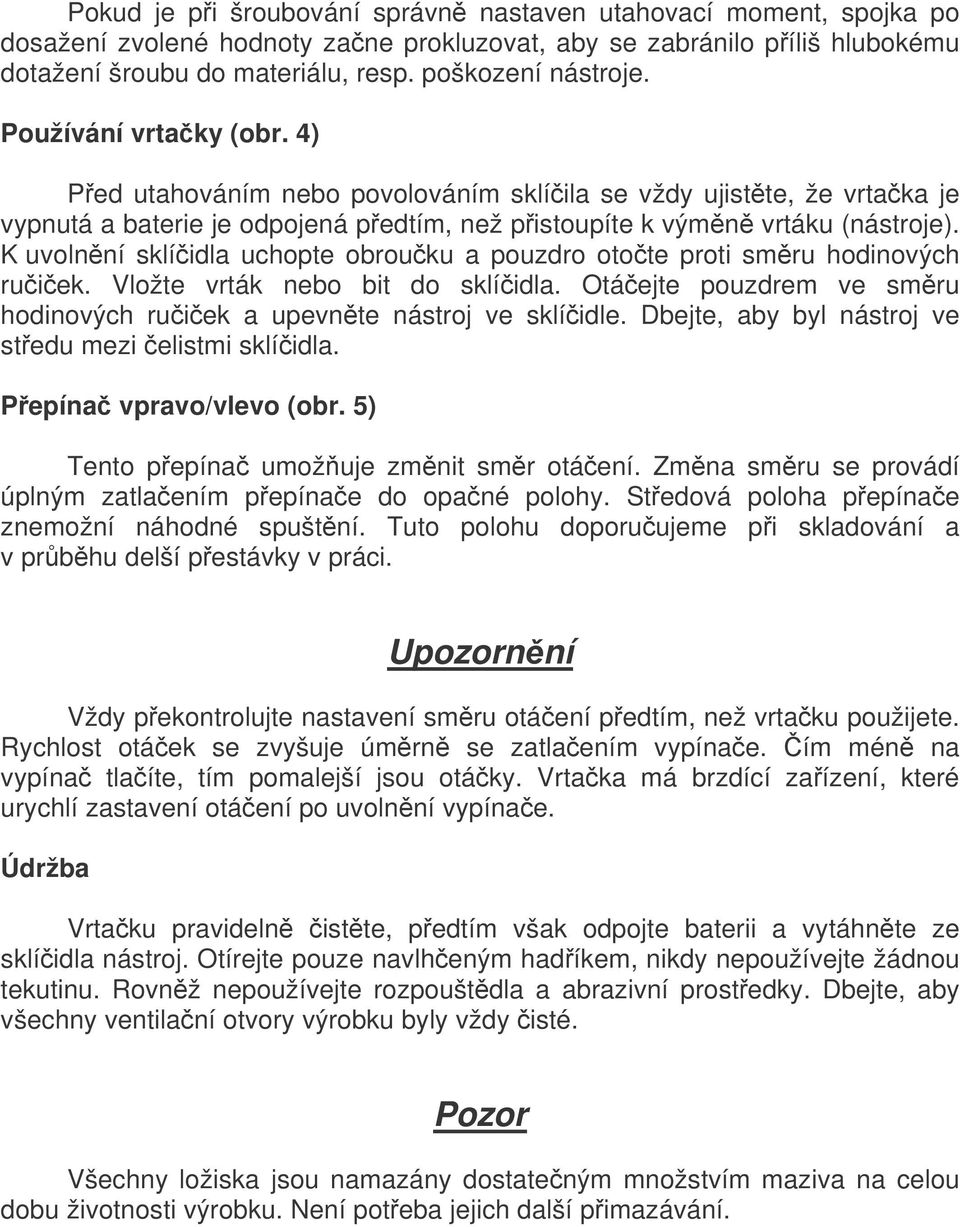 Pokud je při šroubování správně nastaven utahovací moment, spojka po dosažení zvolené hodnoty začne prokluzovat, aby se zabránilo příliš hlubokému dotažení šroubu do materiálu, resp. poškození nástroje.

Používání vrtačky (obr. 4)

Před utahováním nebo povolováním sklíčila se vždy ujistěte, že vrtačka je vypnutá a baterie je odpojená předtím, než přistoupíte k výměně vrtáku (nástroje). K uvolnění sklíčidla uchopte obroučku a pouzdro otočte proti směru hodinových ručiček. Vložte vrták nebo bit do sklíčidla. Otáčejte pouzdrem ve směru hodinových ručiček a upevněte nástroj ve sklíčidle. Dbejte, aby byl nástroj ve středu mezi čelistmi sklíčidla.

Přepínač vpravo/vlevo (obr. 5)

Tento přepínač umožňuje změnit směr otáčení. Změna směru se provádí úplným zatlačením přepínače do opačné polohy. Středová poloha přepínače znemožní náhodné spuštění. Tuto polohu doporučujeme při skladování a v průběhu delší přestávky v práci.

Upozornění

Vždy překontrolujte nastavení směru otáčení předtím, než vrtačku použijete. Rychlost otáček se zvyšuje úměrně se zatlačením vypínače. Čím méně na vypínač tlačíte, tím pomalejší jsou otáčky. Vrtačka má brzdící zařízení, které urychlí zastavení otáčení po uvolnění vypínače.

Údržba

Vrtačku pravidelně čistěte, předtím však odpojte baterii a vytáhněte ze sklíčidla nástroj. Otírejte pouze navlhčeným hadříkem, nikdy nepoužívejte žádnou tekutinu. Rovněž nepoužívejte rozpouštědla a abrazivní prostředky. Dbejte, aby všechny ventilační otvory výrobku byly vždy čisté.

Pozor

Všechny ložiska jsou namazány dostatečným množstvím maziva na celou dobu životnosti výrobku. Není potřeba jejich další přimazávání.